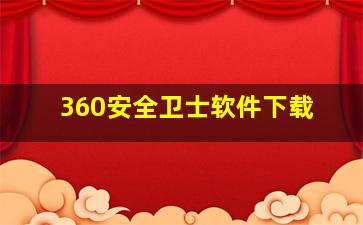 360安全卫士软件下载